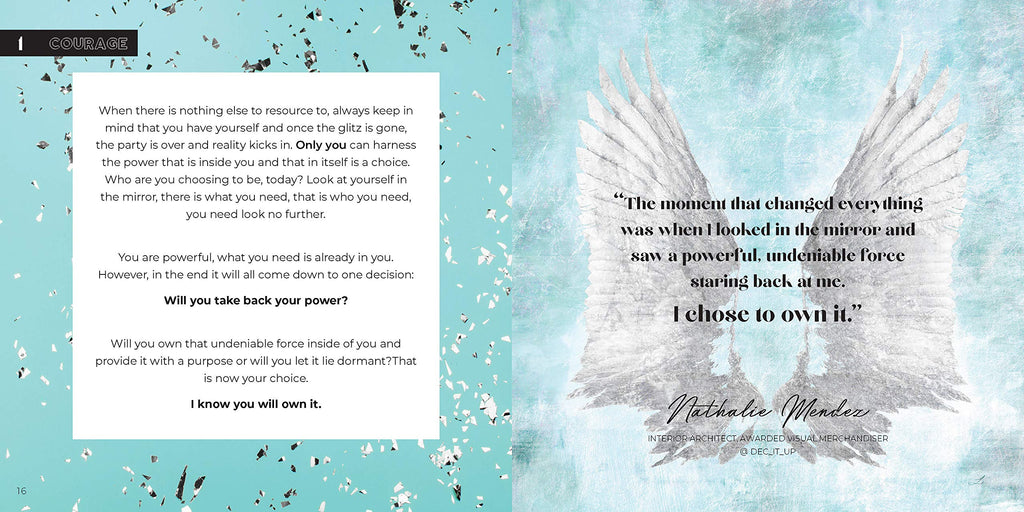 1 COURAGE

When there is nothing else to resource to, always keep in mind that you have yourself and once the glitz is gone, the party is over and reality kicks in. Only you can harness the power that is inside you and that in itself is a choice. Who are you choosing to be, today? Look at yourself in the mirror, there is what you need, that is who you need, you need look no further.

You are powerful, what you need is already in you. However, in the end it will all come down to one decision:

Will you take back your power?

Will you own that undeniable force inside of you and provide it with a purpose or will you let it lie dormant?That is now your choice.

I know you will own it.

16

"The moment that changed everything was when I looked in the mirror and saw a powerful, undeniable force staring back at me.

I chose to own it."

Nathalie Mendez

INTERIOR ARCHITECT, AWARDED VISUAL MERCHANDISER
@ DEC_IT_UP